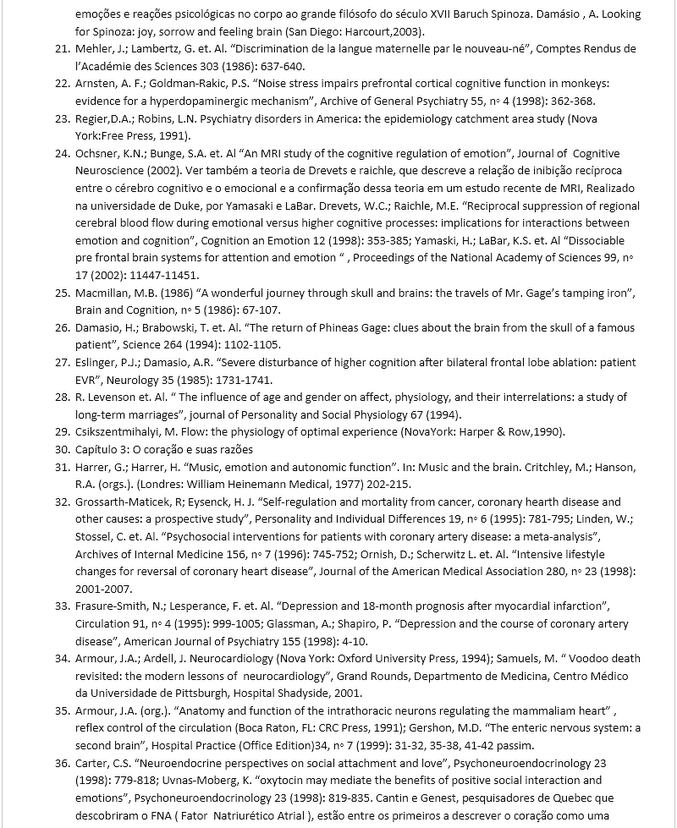 emoções e reações psicológicas no corpo ao grande filósofo do século XVII Baruch Spinoza. Damásio , A. Looking for Spinoza: joy, sorrow and feeling brain (San Diego: Harcourt,2003).

21. Mehler, J.; Lambertz, G. et. Al. "Discrimination de la langue maternelle par le nouveau-né", Comptes Rendus de l'Académie des Sciences 303 (1986): 637-640.
22. Arnsten, A. F.; Goldman-Rakic, P.S. "Noise stress impairs prefrontal cortical cognitive function in monkeys: evidence for a hyperdopaminergic mechanism", Archive of General Psychiatry 55, nº 4 (1998): 362-368.
23. Regier,D.A.; Robins, L.N. Psychiatry disorders in America: the epidemiology catchment area study (Nova York:Free Press, 1991).
24. Ochsner, K.N.; Bunge, S.A. et. Al "An MRI study of the cognitive regulation of emotion", Journal of Cognitive Neuroscience (2002). Ver também a teoria de Drevets e raichle, que descreve a relação de inibição recíproca entre o cérebro cognitivo e o emocional e a confirmação dessa teoria em um estudo recente de MRI, Realizado na universidade de Duke, por Yamasaki e LaBar. Drevets, W.C.; Raichle, M.E. "Reciprocal suppression of regional cerebral blood flow during emotional versus higher cognitive processes: implications for interactions between emotion and cognition", Cognition an Emotion 12 (1998): 353-385; Yamaski, H.; LaBar, K.S. et. Al "Dissociable pre frontal brain systems for attention and emotion " , Proceedings of the National Academy of Sciences 99, nº 17 (2002): 11447-11451.
25. Macmillan, M.B. (1986) "A wonderful journey through skull and brains: the travels of Mr. Gage's tamping iron", Brain and Cognition, nº 5 (1986): 67-107.
26. Damasio, H.; Brabowski, T. et. Al. "The return of Phineas Gage: clues about the brain from the skull of a famous patient", Science 264 (1994): 1102-1105.
27. Eslinger, P.J.; Damasio, A.R. "Severe disturbance of higher cognition after bilateral frontal lobe ablation: patient EVR", Neurology 35 (1985): 1731-1741.
28. R. Levenson et. Al. " The influence of age and gender on affect, physiology, and their interrelations: a study of long-term marriages", journal of Personality and Social Physiology 67 (1994).
29. Csikszentmihalyi, M. Flow: the physiology of optimal experience (NovaYork: Harper & Row,1990).
30. Capítulo 3: O coração e suas razões
31. Harrer, G.; Harrer, H. "Music, emotion and autonomic function". In: Music and the brain. Critchley, M.; Hanson, R.A. (orgs.). (Londres: William Heinemann Medical, 1977) 202-215.
32. Grossarth-Maticek, R; Eysenck, H. J. "Self-regulation and mortality from cancer, coronary hearth disease and other causes: a prospective study", Personality and Individual Differences 19, nº 6 (1995): 781-795; Linden, W.; Stossel, C. et. Al. "Psychosocial interventions for patients with coronary artery disease: a meta-analysis", Archives of Internal Medicine 156, nº 7 (1996): 745-752; Ornish, D.; Scherwitz L. et. Al. "Intensive lifestyle changes for reversal of coronary heart disease", Journal of the American Medical Association 280, nº 23 (1998): 2001-2007.
33. Frasure-Smith, N.; Lesperance, F. et. Al. "Depression and 18-month prognosis after myocardial infarction", Circulation 91, nº 4 (1995): 999-1005; Glassman, A.; Shapiro, P. "Depression and the course of coronary artery disease", American Journal of Psychiatry 155 (1998): 4-10.
34. Armour, J.A.; Ardell, J. Neurocardiology (Nova York: Oxford University Press, 1994); Samuels, M. " Voodoo death revisited: the modern lessons of neurocardiology", Grand Rounds, Departmento de Medicina, Centro Médico da Universidade de Pittsburgh, Hospital Shadyside, 2001.
35. Armour, J.A. (org.). "Anatomy and function of the intrathoracic neurons regulating the mammaliam heart" , reflex control of the circulation (Boca Raton, FL: CRC Press, 1991); Gershon, M.D. "The enteric nervous system: a second brain", Hospital Practice (Office Edition)34, nº 7 (1999): 31-32, 35-38, 41-42 passim.
36. Carter, C.S. "Neuroendocrine perspectives on social attachment and love", Psychoneuroendocrinology 23 (1998): 779-818; Uvnas-Moberg, K. "oxytocin may mediate the benefits of positive social interaction and emotions", Psychoneuroendocrinology 23 (1998): 819-835. Cantin e Genest, pesquisadores de Quebec que descobriram o FNA ( Fator Natriurético Atrial ), estão entre os primeiros a descrever o coração como uma